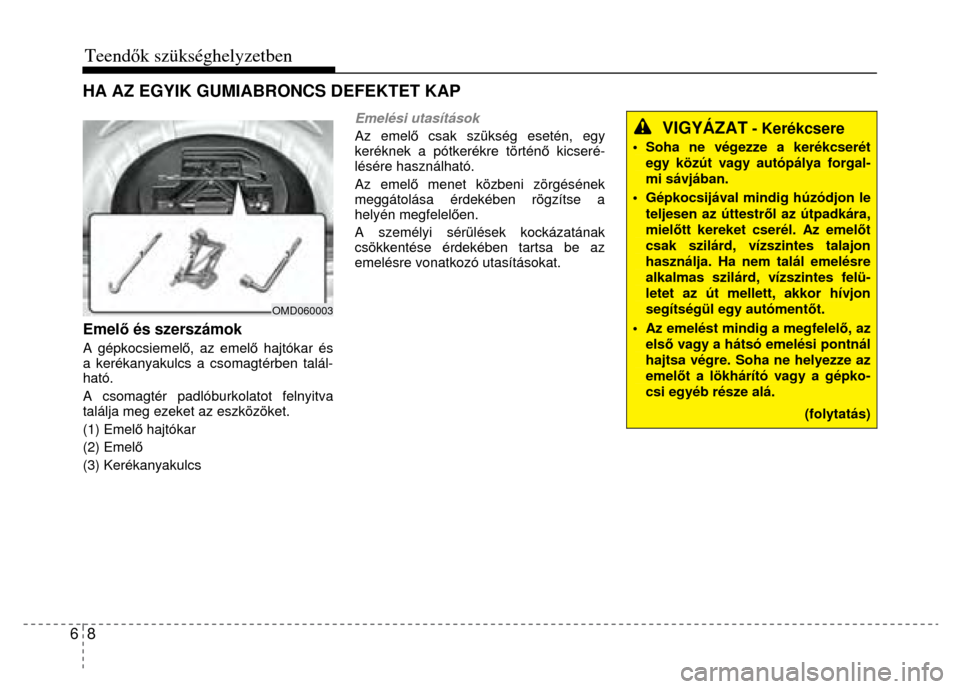 Teendők szükséghelyzetben

HA AZ EGYIK GUMIABRONCS DEFEKTET KAP

OMD060003

Emelő és szerszámok

A gépkocsiemelő, az emelő hajtókar és a kerékanyakulcs a csomagtérben található.

A csomagtér padlóburkolatot felnyitva találja meg ezeket az eszközöket.

(1) Emelő hajtókar

(2) Emelő

(3) Kerékanyakulcs

Emelési utasítások

Az emelő csak szükség esetén, egy keréknek a pótkerékre történő kicserélésére használható.

Az emelő menet közbeni zörgésének meggátolása érdekében rögzítse a helyén megfelelően.

A személyi sérülések kockázatának csökkentése érdekében tartsa be az emelésre vonatkozó utasításokat.

VIGYÁZAT - Kerékcsere

• Soha ne végezze a kerékcserét egy közút vagy autópálya forgalmi sávjában.

• Gépkocsijával mindig húzódjon le teljesen az úttestről az útpadkára, mielőtt kereket cserél. Az emelőt csak szilárd, vízszintes talajon használja. Ha nem talál emelésre alkalmas szilárd, vízszintes felületet az út mellett, akkor hívjon segítségül egy autómentőt.

• Az emelést mindig a megfelelő, az első vagy a hátsó emelési pontnál hajtsa végre. Soha ne helyezze az emelőt a lökhárító vagy a gépkocsi egyéb része alá.

(folytatás)

6 8

carmanualsonline.info